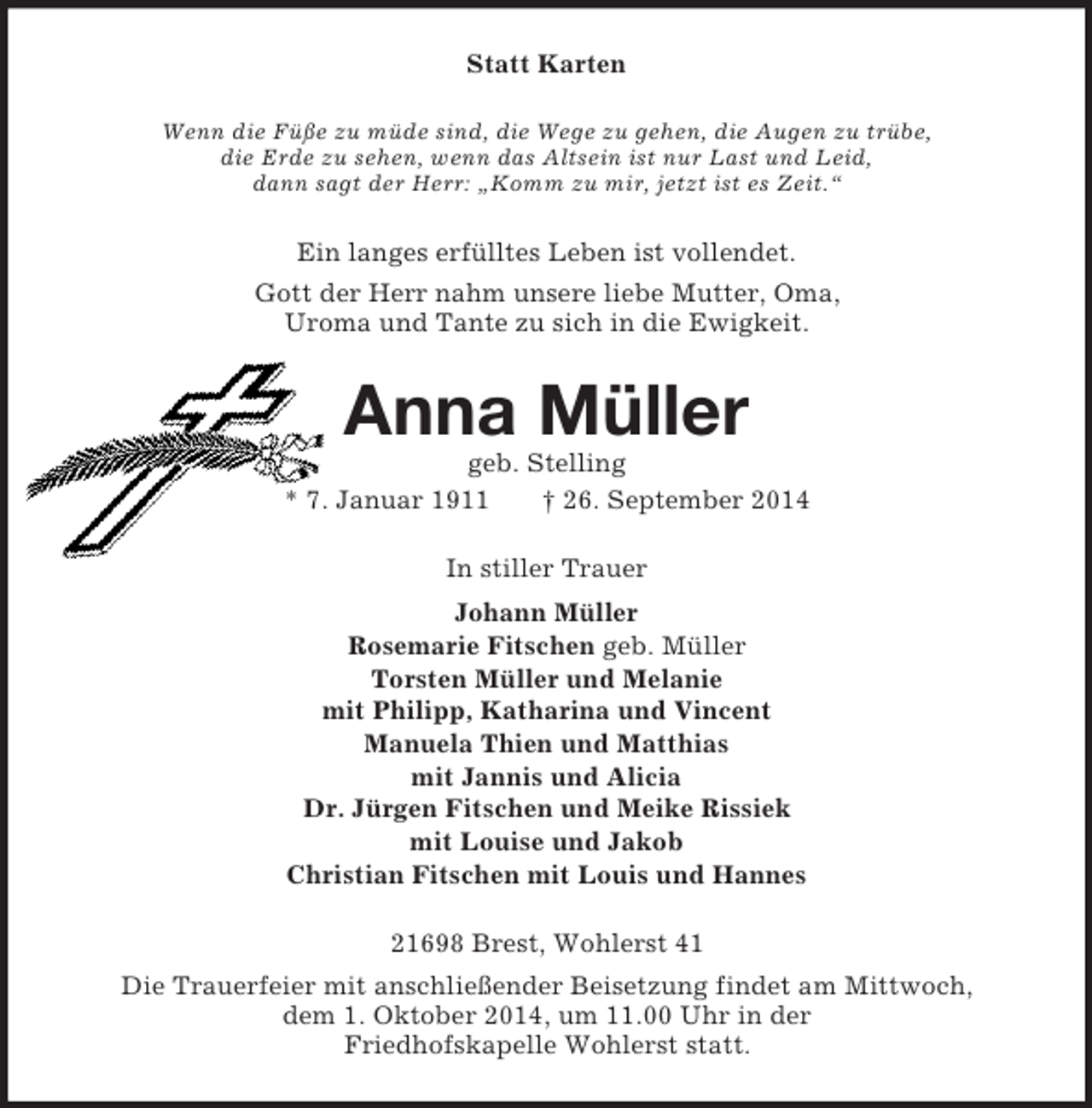 Statt Karten

Wenn die Füße zu müde sind, die Wege zu gehen, die Augen zu trübe,
die Erde zu sehen, wenn das Altsein ist nur Last und Leid,
dann sagt der Herr: „Komm zu mir, jetzt ist es Zeit.“

Ein langes erfülltes Leben ist vollendet.

Gott der Herr nahm unsere liebe Mutter, Oma, Uroma und Tante zu sich in die Ewigkeit.

Anna Müller
geb. Stelling
* 7. Januar 1911 † 26. September 2014

In stiller Trauer

Johann Müller
Rosemarie Fitschen geb. Müller
Torsten Müller und Melanie
mit Philipp, Katharina und Vincent
Manuela Thien und Matthias
mit Jannis und Alicia
Dr. Jürgen Fitschen und Meike Rissiek
mit Louise und Jakob
Christian Fitschen mit Louis und Hannes

21698 Brest, Wohlerst 41

Die Trauerfeier mit anschließender Beisetzung findet am Mittwoch, dem 1. Oktober 2014, um 11.00 Uhr in der Friedhofskapelle Wohlerst statt.